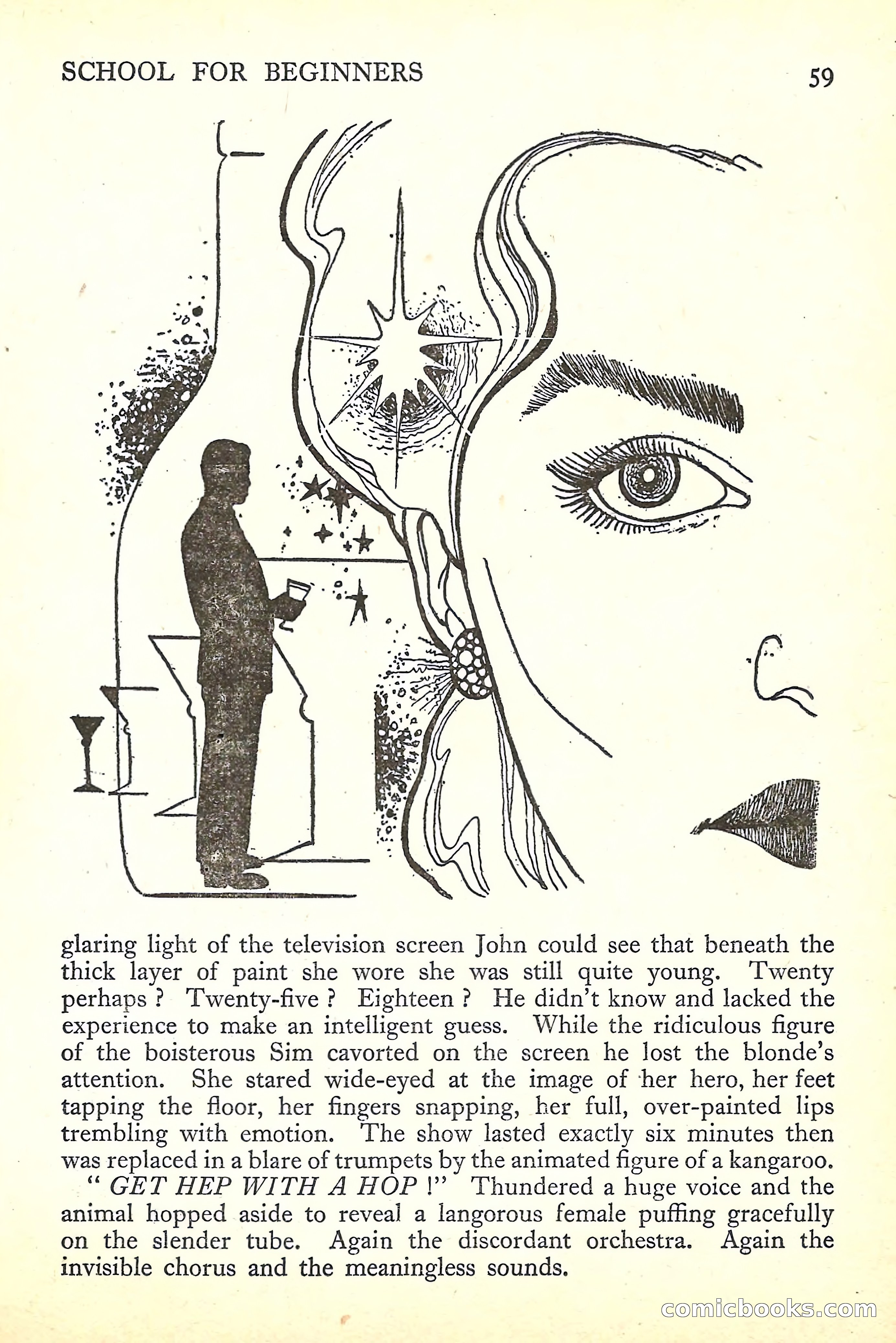 SCHOOL FOR BEGINNERS

59

glaring light of the television screen John could see that beneath the thick layer of paint she wore she was still quite young. Twenty perhaps ? Twenty-five ? Eighteen ? He didn't know and lacked the experience to make an intelligent guess. While the ridiculous figure of the boisterous Sim cavorted on the screen he lost the blonde's attention. She stared wide-eyed at the image of her hero, her feet tapping the floor, her fingers snapping, her full, over-painted lips trembling with emotion. The show lasted exactly six minutes then was replaced in a blare of trumpets by the animated figure of a kangaroo.

" GET HEP WITH A HOP !" Thundered a huge voice and the animal hopped aside to reveal a langorous female puffing gracefully on the slender tube. Again the discordant orchestra. Again the invisible chorus and the meaningless sounds.

comicbooks.com